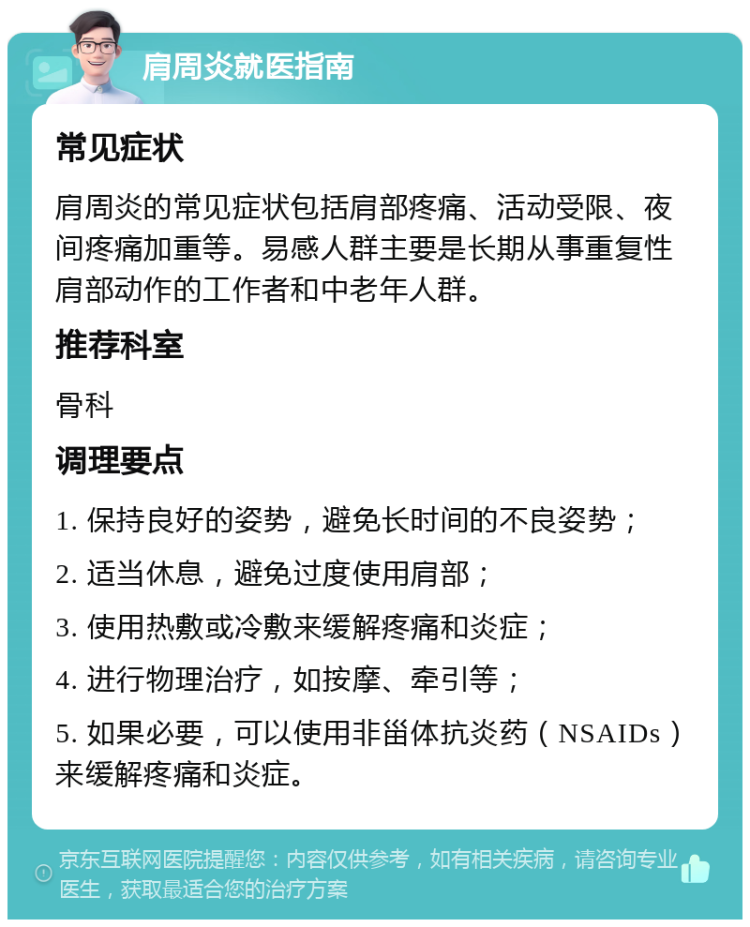 肩周炎就医指南

常见症状

肩周炎的常见症状包括肩部疼痛、活动受限、夜间疼痛加重等。易感人群主要是长期从事重复性肩部动作的工作者和中老年人群。

推荐科室

骨科

调理要点

1. 保持良好的姿势，避免长时间的不良姿势；

2. 适当休息，避免过度使用肩部；

3. 使用热敷或冷敷来缓解疼痛和炎症；

4. 进行物理治疗，如按摩、牵引等；

5. 如果必要，可以使用非甾体抗炎药（NSAIDs）来缓解疼痛和炎症。

京东互联网医院提醒您：内容仅供参考，如有相关疾病，请咨询专业医生，获取最适合您的治疗方案